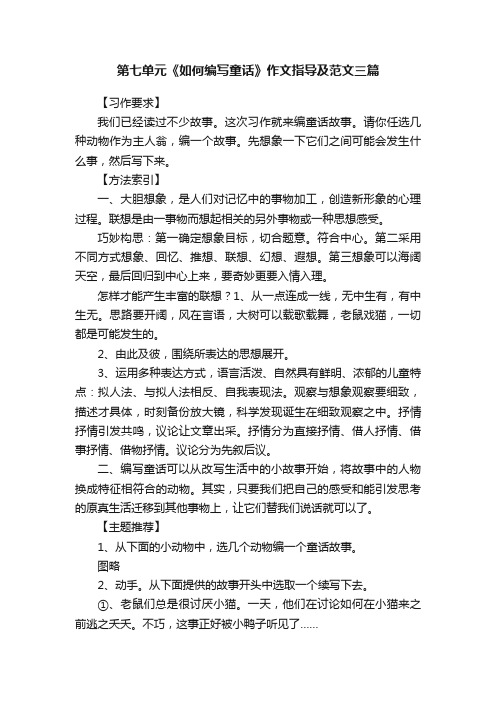 第七单元《如何编写童话》作文指导及范文三篇

【习作要求】

我们已经读过不少故事。这次习作就来编童话故事。请你任选几种动物作为主人翁，编一个故事。先想象一下它们之间可能会发生什么事，然后写下来。

【方法索引】

一、大胆想象，是人们对记忆中的事物加工，创造新形象的心理过程。联想是由一事物而想起相关的另外事物或一种思想感受。

巧妙构思：第一确定想象目标，切合题意。符合中心。第二采用不同方式想象、回忆、推想、联想、幻想、遐想。第三想象可以海阔天空，最后回归到中心上来，要奇妙更要入情入理。

怎样才能产生丰富的联想？1、从一点连成一线，无中生有，有中生无。思路要开阔，风在言语，大树可以载歌载舞，老鼠戏猫，一切都是可能发生的。

2、由此及彼，围绕所表达的思想展开。

3、运用多种表达方式，语言活泼、自然具有鲜明、浓郁的儿童特点：拟人法、与拟人法相反、自我表现法。观察与想象观察要细致，描述才具体，时刻备份放大镜，科学发现诞生在细致观察之中。抒情抒情引发共鸣，议论让文章出采。抒情分为直接抒情、借人抒情、借事抒情、借物抒情。议论分为先叙后议。

二、编写童话可以从改写生活中的小故事开始，将故事中的人物换成特征相符合的动物。其实，只要我们把自己的感受和能引发思考的原真生活迁移到其他事物上，让它们替我们说话就可以了。

【主题推荐】

1、从下面的小动物中，选几个动物编一个童话故事。

图略

2、动手。从下面提供的故事开头中选取一个续写下去。

①、老鼠们总是很讨厌小猫。一天，他们在讨论如何在小猫来之前逃之夭夭。不巧，这事正好被小鸭子听见了……